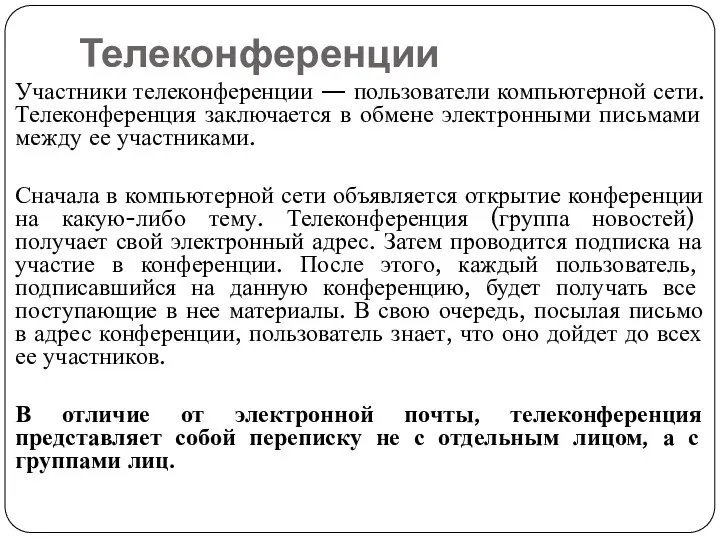 Телеконференции

Участники телеконференции — пользователи компьютерной сети. Телеконференция заключается в обмене электронными письмами между ее участниками.

Сначала в компьютерной сети объявляется открытие конференции на какую-либо тему. Телеконференция (группа новостей) получает свой электронный адрес. Затем проводится подписка на участие в конференции. После этого, каждый пользователь, подписавшийся на данную конференцию, будет получать все поступающие в нее материалы. В свою очередь, посылая письмо в адрес конференции, пользователь знает, что оно дойдет до всех ее участников.

В отличие от электронной почты, телеконференция представляет собой переписку не с отдельным лицом, а с группами лиц.